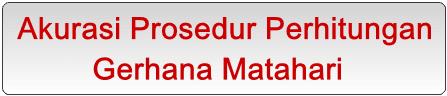 Akurasi Prosedur Perhitungan Gerhana Matahari